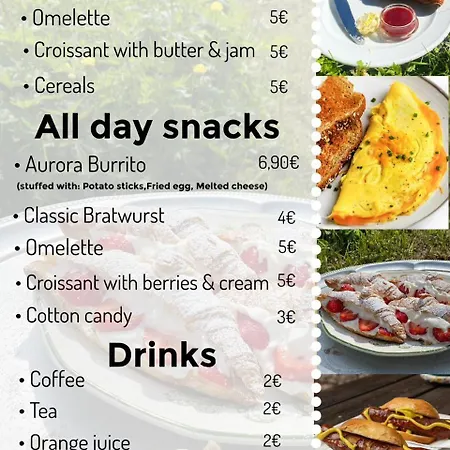 • Omelette 5€

• Croissant with butter & jam 5€

• Cereals 5€

All day snacks

• Aurora Burrito 6,90€
(stuffed with: Potato sticks,Fried egg, Melted cheese)

• Classic Bratwurst 4€

• Omelette 5€

• Croissant with berries & cream 5€

• Cotton candy 3€

Drinks

• Coffee 2€

• Tea 2€

• Orange juice 2€